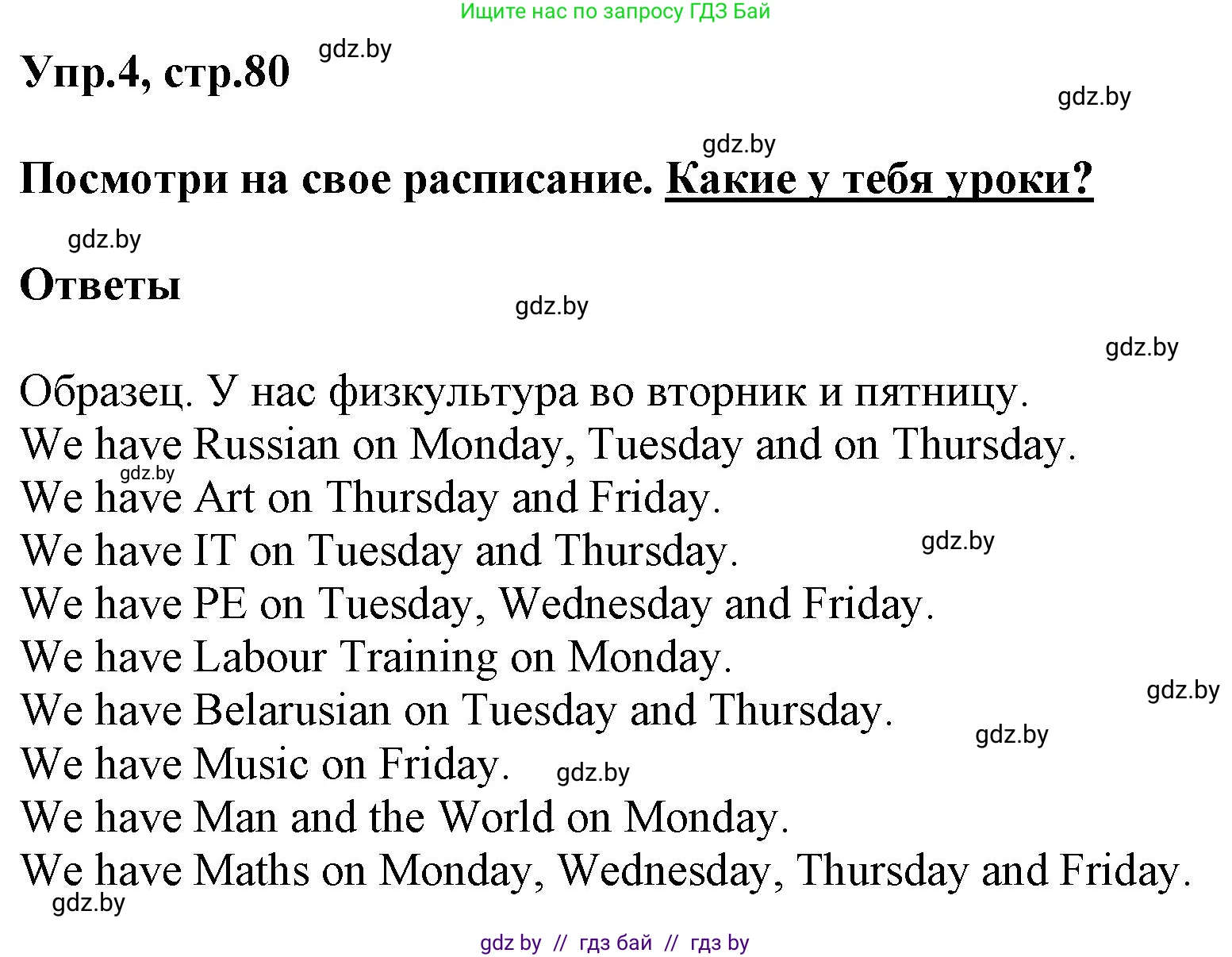 Ищите нас по запросу ГДЗ Бай

Упр.4, стр.80 gdz.by

gdz.by

gdz.by

Посмотри на свое расписание. Какие у тебя уроки?

gdz.by

Ответы

gdz.by

gdz.by

Образец. У нас физкультура во вторник и пятницу.
We have Russian on Monday, Tuesday and on Thursday.
gdz.by
We have Art on Thursday and Friday.
We have IT on Tuesday and Thursday. gdz.by
We have PE on Tuesday, Wednesday and Friday.
We have Labour Training on Monday.
gdz.by
We have Belarusian on Tuesday and Thursday.
gdz.by
We have Music on Friday. gdz.by
We have Man and the World on Monday.
We have Maths on Monday, Wednesday, Thursday and Friday.
gdz.by

gdz by // гдз бай // гдз by